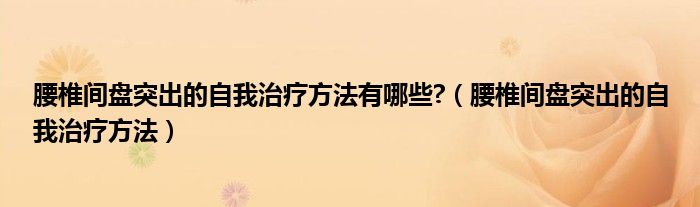 腰椎间盘突出的自我治疗方法有哪些?（腰椎间盘突出的自我治疗方法）